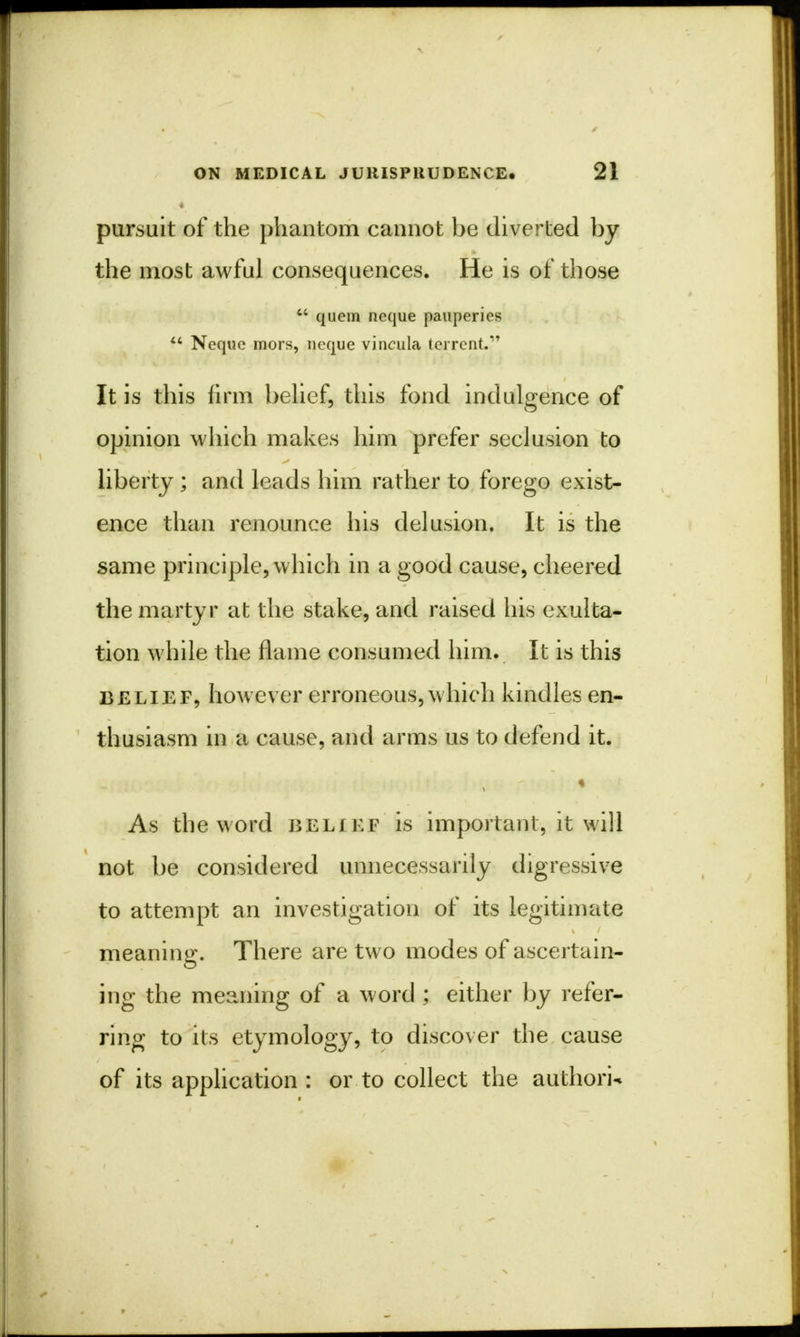 ON MEDICAL JURISPRUDENCE. 21

pursuit of the phantom cannot be diverted by the most awful consequences. He is of those

" quem neque pauperies
" Neque mors, neque vincula terrent."

It is this firm belief, this fond indulgence of opinion which makes him prefer seclusion to liberty; and leads him rather to forego existence than renounce his delusion. It is the same principle, which in a good cause, cheered the martyr at the stake, and raised his exultation while the flame consumed him. It is this BELIEF, however erroneous, which kindles enthusiasm in a cause, and arms us to defend it.

As the word BELIEF is important, it will not be considered unnecessarily digressive to attempt an investigation of its legitimate meaning. There are two modes of ascertaining the meaning of a word; either by referring to its etymology, to discover the cause of its application: or to collect the authori-